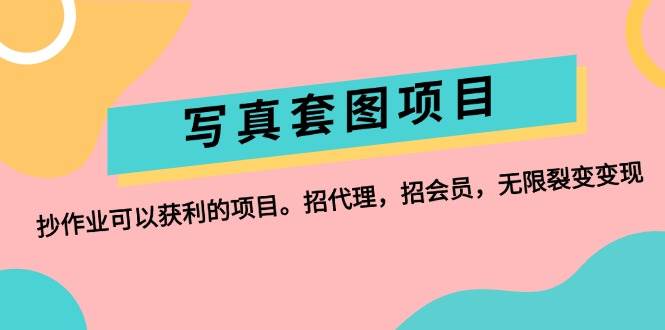 写真套图项目

抄作业可以获利的项目。招代理，招会员，无限裂变变现